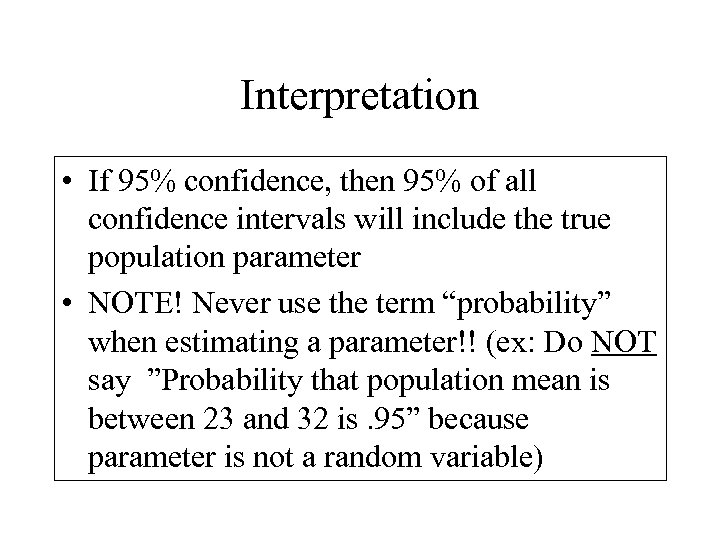 Interpretation

• If 95% confidence, then 95% of all confidence intervals will include the true population parameter
• NOTE! Never use the term "probability" when estimating a parameter!! (ex: Do NOT say "Probability that population mean is between 23 and 32 is .95" because parameter is not a random variable)